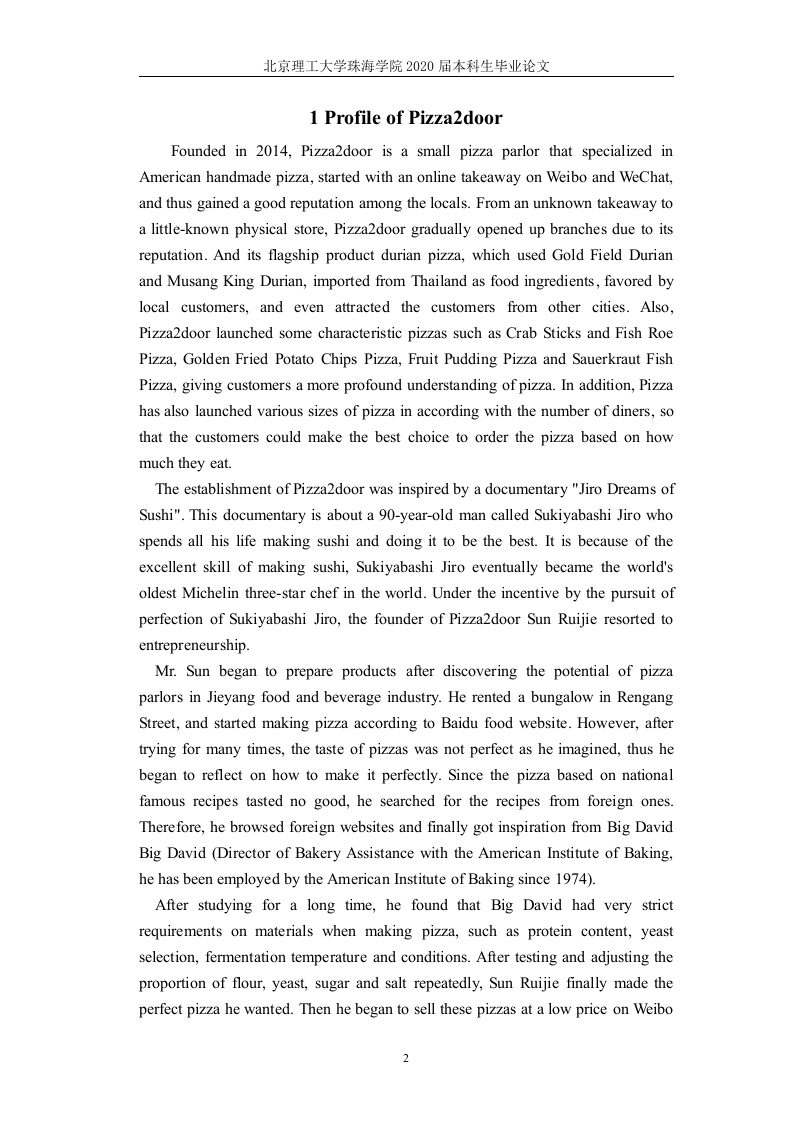 北京理工大学珠海学院 2020 届本科生毕业论文

1 Profile of Pizza2door

Founded in 2014, Pizza2door is a small pizza parlor that specialized in American handmade pizza, started with an online takeaway on Weibo and WeChat, and thus gained a good reputation among the locals. From an unknown takeaway to a little-known physical store, Pizza2door gradually opened up branches due to its reputation. And its flagship product durian pizza, which used Gold Field Durian and Musang King Durian, imported from Thailand as food ingredients, favored by local customers, and even attracted the customers from other cities. Also, Pizza2door launched some characteristic pizzas such as Crab Sticks and Fish Roe Pizza, Golden Fried Potato Chips Pizza, Fruit Pudding Pizza and Sauerkraut Fish Pizza, giving customers a more profound understanding of pizza. In addition, Pizza has also launched various sizes of pizza in according with the number of diners, so that the customers could make the best choice to order the pizza based on how much they eat.

The establishment of Pizza2door was inspired by a documentary "Jiro Dreams of Sushi". This documentary is about a 90-year-old man called Sukiyabashi Jiro who spends all his life making sushi and doing it to be the best. It is because of the excellent skill of making sushi, Sukiyabashi Jiro eventually became the world's oldest Michelin three-star chef in the world. Under the incentive by the pursuit of perfection of Sukiyabashi Jiro, the founder of Pizza2door Sun Ruijie resorted to entrepreneurship.

Mr. Sun began to prepare products after discovering the potential of pizza parlors in Jieyang food and beverage industry. He rented a bungalow in Rengang Street, and started making pizza according to Baidu food website. However, after trying for many times, the taste of pizzas was not perfect as he imagined, thus he began to reflect on how to make it perfectly. Since the pizza based on national famous recipes tasted no good, he searched for the recipes from foreign ones. Therefore, he browsed foreign websites and finally got inspiration from Big David Big David (Director of Bakery Assistance with the American Institute of Baking, he has been employed by the American Institute of Baking since 1974).

After studying for a long time, he found that Big David had very strict requirements on materials when making pizza, such as protein content, yeast selection, fermentation temperature and conditions. After testing and adjusting the proportion of flour, yeast, sugar and salt repeatedly, Sun Ruijie finally made the perfect pizza he wanted. Then he began to sell these pizzas at a low price on Weibo

2